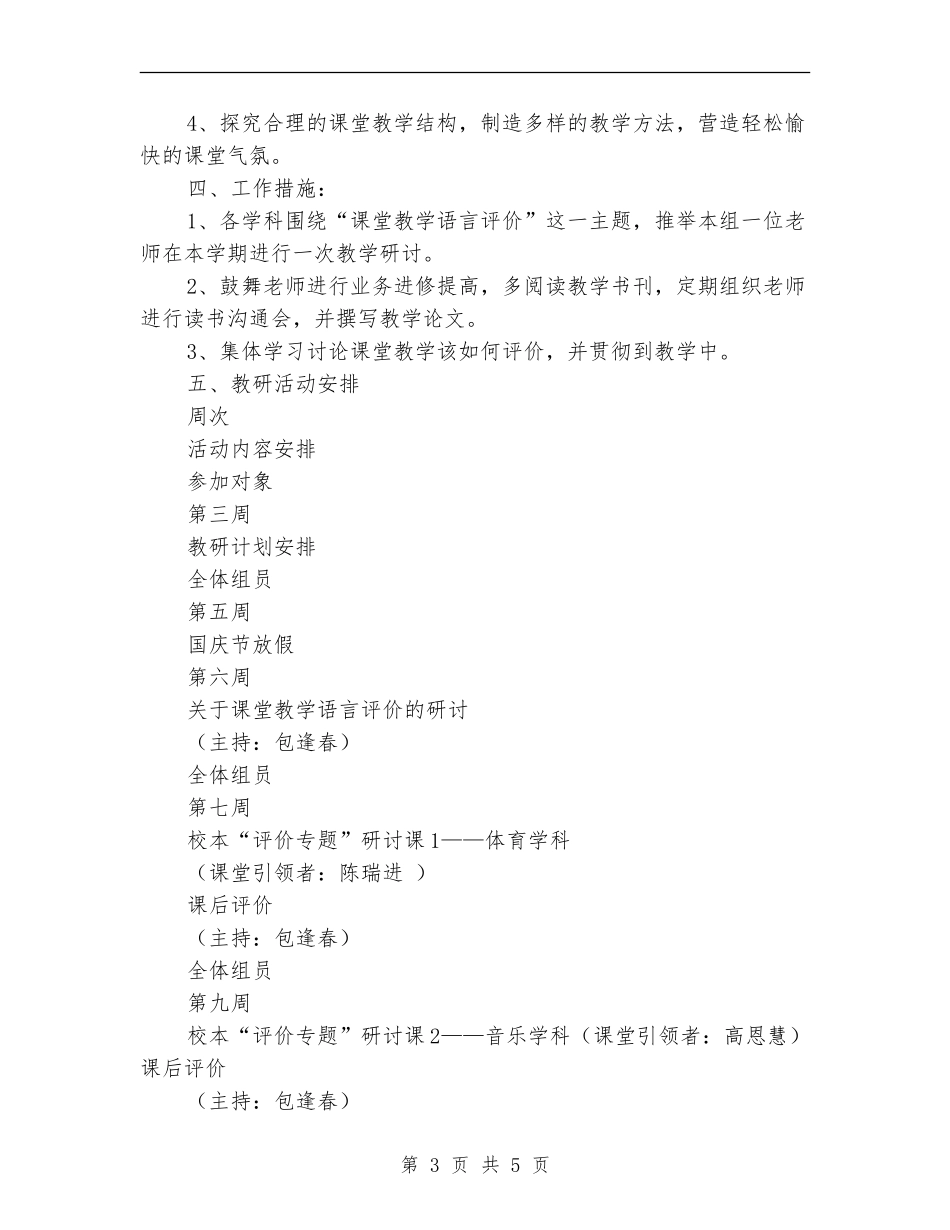 4、探究合理的课堂教学结构，制造多样的教学方法，营造轻松愉快的课堂气氛。

四、工作措施：

1、各学科围绕“课堂教学语言评价”这一主题，推举本组一位老师在本学期进行一次教学研讨。

2、鼓舞老师进行业务进修提高，多阅读教学书刊，定期组织老师进行读书沟通会，并撰写教学论文。

3、集体学习讨论课堂教学该如何评价，并贯彻到教学中。

五、教研活动安排

周次

活动内容安排

参加对象

第三周

教研计划安排

全体组员

第五周

国庆节放假

第六周

关于课堂教学语言评价的研讨

（主持：包逢春）

全体组员

第七周

校本“评价专题”研讨课1——体育学科

（课堂引领者：陈瑞进 ）

课后评价

（主持：包逢春）

全体组员

第九周

校本“评价专题”研讨课2——音乐学科（课堂引领者：高恩慧）课后评价

（主持：包逢春）

第 3 页 共 5 页